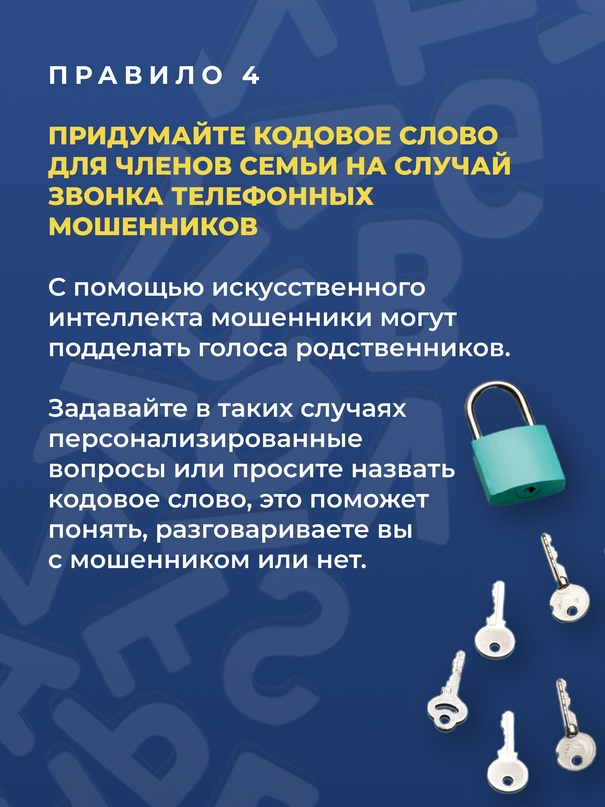 ПРАВИЛО 4

ПРИДУМАЙТЕ КОДОВОЕ СЛОВО ДЛЯ ЧЛЕНОВ СЕМЬИ НА СЛУЧАЙ ЗВОНКА ТЕЛЕФОННЫХ МОШЕННИКОВ

С помощью искусственного интеллекта мошенники могут подделать голоса родственников.

Задавайте в таких случаях персонализированные вопросы или просите назвать кодовое слово, это поможет понять, разговариваете вы с мошенником или нет.